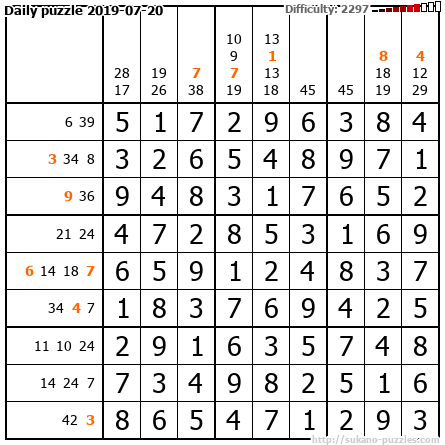 Daily puzzle 2019-07-20

Difficulty: 2297

|  | 28 17 | 19 26 | 7 38 | 10 9 7 19 | 13 1 13 18 | 45 | 45 | 8 18 19 | 4 12 29 |
|---|---|---|---|---|---|---|---|---|---|
| 6 39 | 5 | 1 | 7 | 2 | 9 | 6 | 3 | 8 | 4 |
| 3 34 8 | 3 | 2 | 6 | 5 | 4 | 8 | 9 | 7 | 1 |
| 9 36 | 9 | 4 | 8 | 3 | 1 | 7 | 6 | 5 | 2 |
| 21 24 | 4 | 7 | 2 | 8 | 5 | 3 | 1 | 6 | 9 |
| 6 14 18 7 | 6 | 5 | 9 | 1 | 2 | 4 | 8 | 3 | 7 |
| 34 4 7 | 1 | 8 | 3 | 7 | 6 | 9 | 4 | 2 | 5 |
| 11 10 24 | 2 | 9 | 1 | 6 | 3 | 5 | 7 | 4 | 8 |
| 14 24 7 | 7 | 3 | 4 | 9 | 8 | 2 | 5 | 1 | 6 |
| 42 3 | 8 | 6 | 5 | 4 | 7 | 1 | 2 | 9 | 3 |

http://sukano-puzzles.com